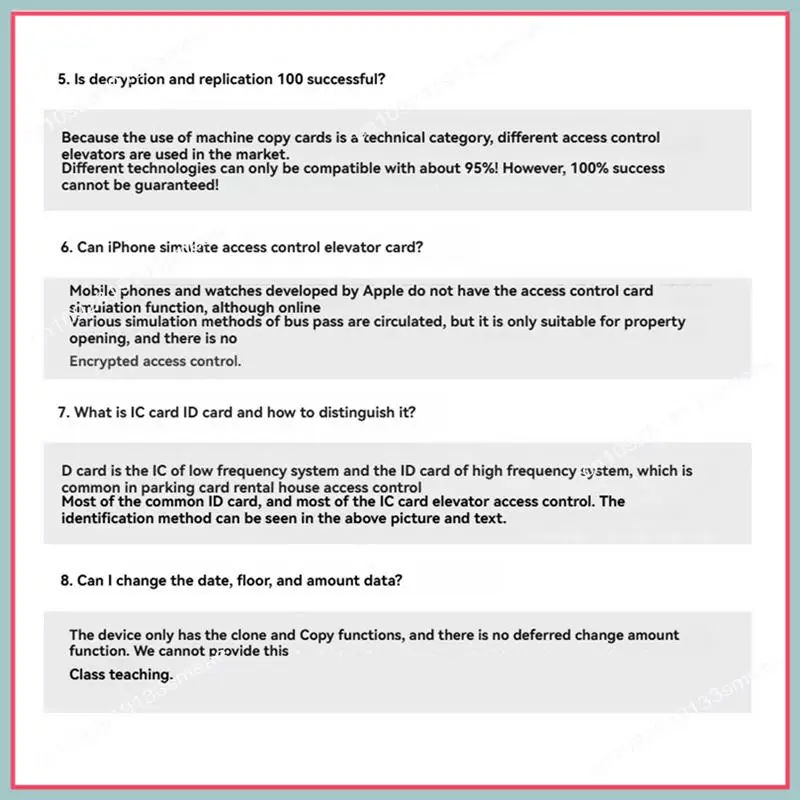 5. Is decryption and replication 100 successful?

Because the use of machine copy cards is a technical category, different access control elevators are used in the market.
Different technologies can only be compatible with about 95%! However, 100% success cannot be guaranteed!

6. Can iPhone simulate access control elevator card?

Mobile phones and watches developed by Apple do not have the access control card simulation function, although online
Various simulation methods of bus pass are circulated, but it is only suitable for property opening, and there is no
Encrypted access control.

7. What is IC card ID card and how to distinguish it?

D card is the IC of low frequency system and the ID card of high frequency system, which is common in parking card rental house access control
Most of the common ID card, and most of the IC card elevator access control. The identification method can be seen in the above picture and text.

8. Can I change the date, floor, and amount data?

The device only has the clone and Copy functions, and there is no deferred change amount function. We cannot provide this
Class teaching.